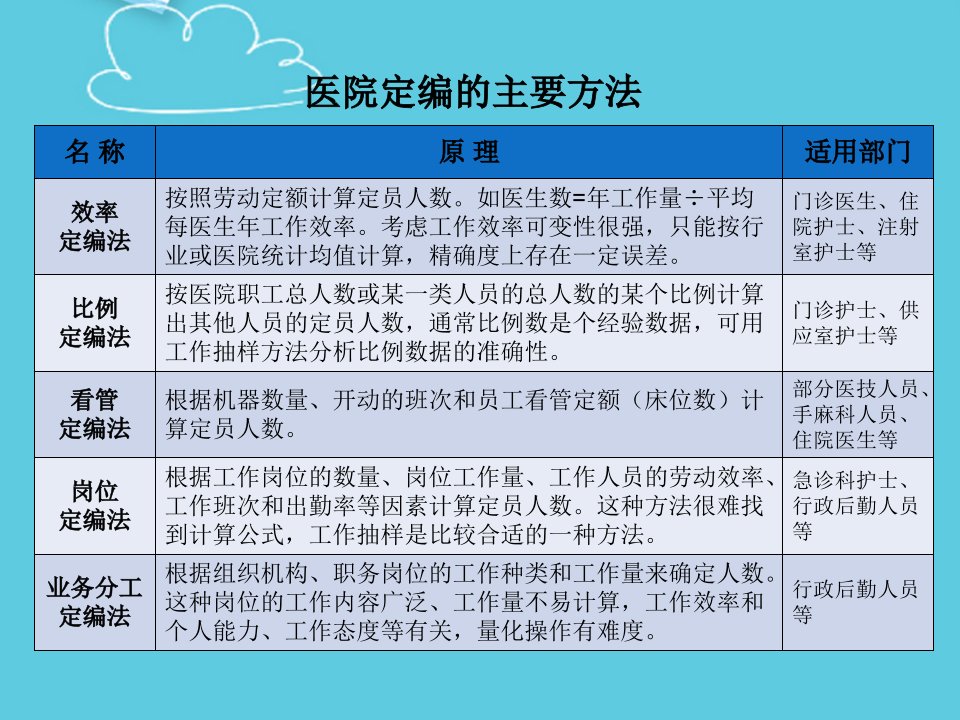 医院定编的主要方法

| 名 称 | 原 理 | 适用部门 |
|---|---|---|
| 效率定编法 | 按照劳动定额计算定员人数。如医生数=年工作量÷平均每医生年工作效率。考虑工作效率可变性很强，只能按行业或医院统计均值计算，精确度上存在一定误差。 | 门诊医生、住院护士、注射室护士等 |
| 比例定编法 | 按医院职工总人数或某一类人员的总人数的某个比例计算出其他人员的定员人数，通常比例数是个经验数据，可用工作抽样方法分析比例数据的准确性。 | 门诊护士、供应室护士等 |
| 看管定编法 | 根据机器数量、开动的班次和员工看管定额（床位数）计算定员人数。 | 部分医技人员、手麻科人员、住院医生等 |
| 岗位定编法 | 根据工作岗位的数量、岗位工作量、工作人员的劳动效率、工作班次和出勤率等因素计算定员人数。这种方法很难找到计算公式，工作抽样是比较合适的一种方法。 | 急诊科护士、行政后勤人员等 |
| 业务分工定编法 | 根据组织机构、职务岗位的工作种类和工作量来确定人数。这种岗位的工作内容广泛、工作量不易计算，工作效率和个人能力、工作态度等有关，量化操作有难度。 | 行政后勤人员等 |